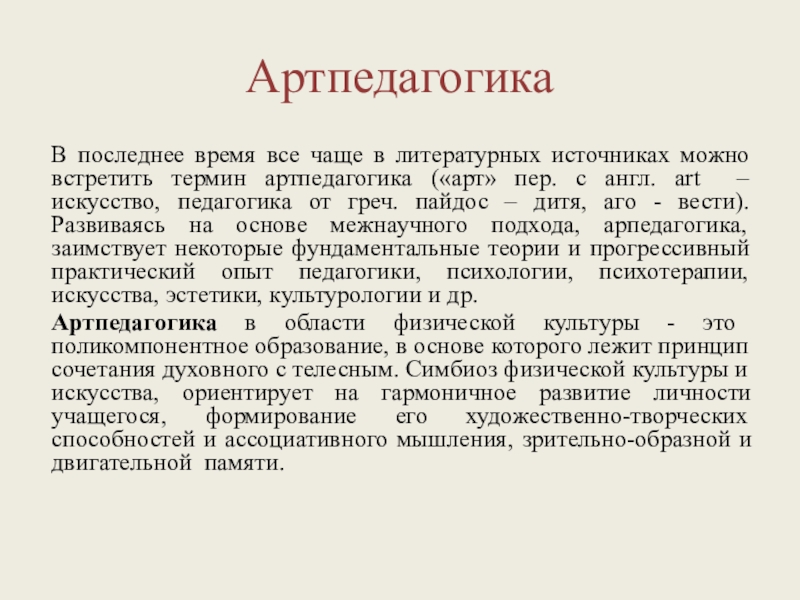 Артпедагогика

В последнее время все чаще в литературных источниках можно встретить термин артпедагогика («арт» пер. с англ. art – искусство, педагогика от греч. пайдос – дитя, аго - вести). Развиваясь на основе межнаучного подхода, арпедагогика, заимствует некоторые фундаментальные теории и прогрессивный практический опыт педагогики, психологии, психотерапии, искусства, эстетики, культурологии и др.

Артпедагогика в области физической культуры - это поликомпонентное образование, в основе которого лежит принцип сочетания духовного с телесным. Симбиоз физической культуры и искусства, ориентирует на гармоничное развитие личности учащегося, формирование его художественно-творческих способностей и ассоциативного мышления, зрительно-образной и двигательной памяти.